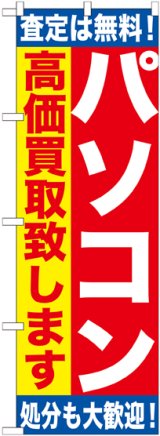 査定は無料！

パソコン

高価買取致します

処分も大歓迎！